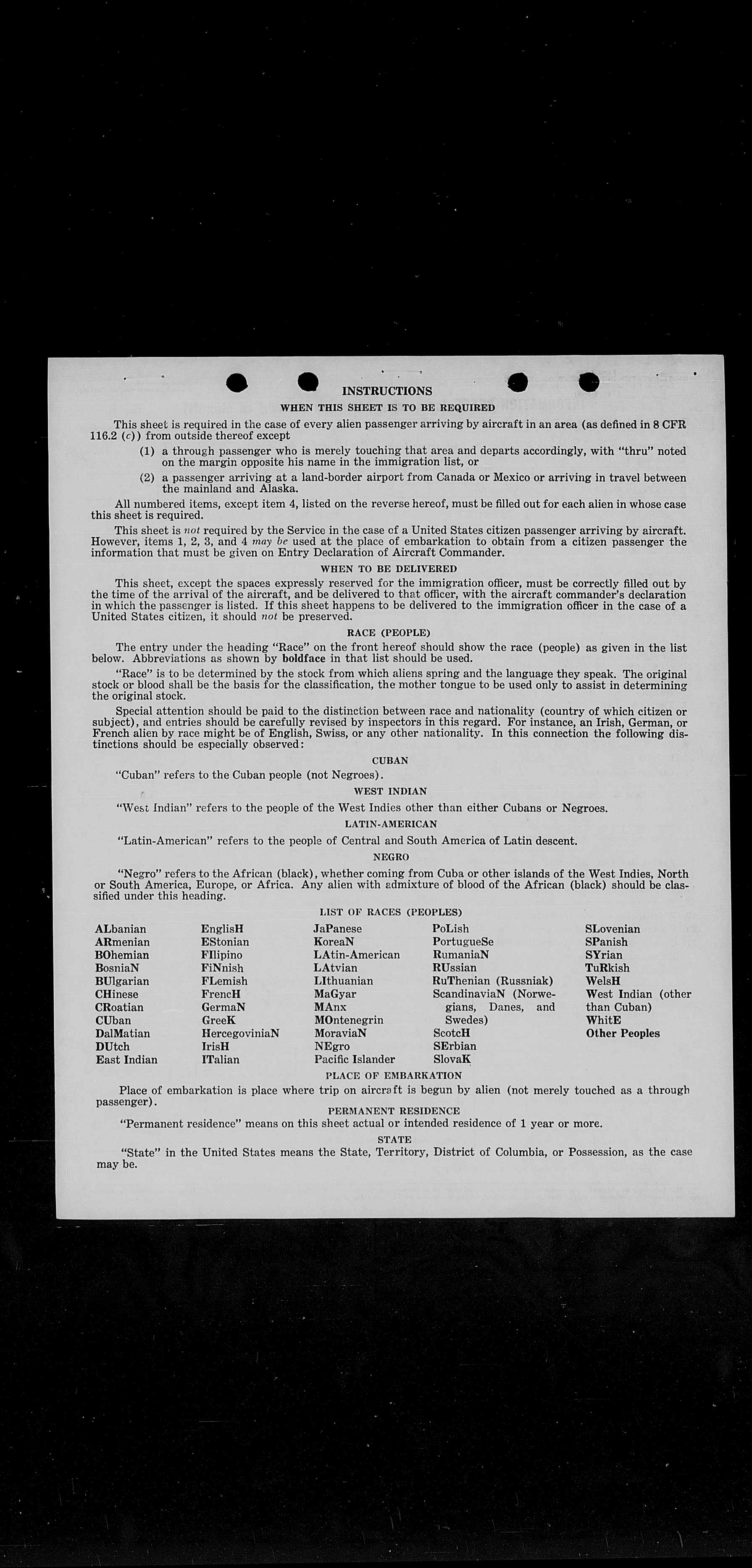 INSTRUCTIONS

WHEN THIS SHEET IS TO BE REQUIRED

This sheet is required in the case of every alien passenger arriving by aircraft in an area (as defined in 8 CFR 116.2 (c)) from outside thereof except

(1) a through passenger who is merely touching that area and departs accordingly, with "thru" noted on the margin opposite his name in the immigration list, or

(2) a passenger arriving at a land-border airport from Canada or Mexico or arriving in travel between the mainland and Alaska.

All numbered items, except item 4, listed on the reverse hereof, must be filled out for each alien in whose case this sheet is required.

This sheet is not required by the Service in the case of a United States citizen passenger arriving by aircraft. However, items 1, 2, 3, and 4 may be used at the place of embarkation to obtain from a citizen passenger the information that must be given on Entry Declaration of Aircraft Commander.

WHEN TO BE DELIVERED

This sheet, except the spaces expressly reserved for the immigration officer, must be correctly filled out by the time of the arrival of the aircraft, and be delivered to that officer, with the aircraft commander's declaration in which the passenger is listed. If this sheet happens to be delivered to the immigration officer in the case of a United States citizen, it should not be preserved.

RACE (PEOPLE)

The entry under the heading "Race" on the front hereof should show the race (people) as given in the list below. Abbreviations as shown by boldface in that list should be used.

"Race" is to be determined by the stock from which aliens spring and the language they speak. The original stock or blood shall be the basis for the classification, the mother tongue to be used only to assist in determining the original stock.

Special attention should be paid to the distinction between race and nationality (country of which citizen or subject), and entries should be carefully revised by inspectors in this regard. For instance, an Irish, German, or French alien by race might be of English, Swiss, or any other nationality. In this connection the following distinctions should be especially observed:

CUBAN

"Cuban" refers to the Cuban people (not Negroes).

WEST INDIAN

"West Indian" refers to the people of the West Indies other than either Cubans or Negroes.

LATIN-AMERICAN

"Latin-American" refers to the people of Central and South America of Latin descent.

NEGRO

"Negro" refers to the African (black), whether coming from Cuba or other islands of the West Indies, North or South America, Europe, or Africa. Any alien with admixture of blood of the African (black) should be classified under this heading.

LIST OF RACES (PEOPLES)

ALbanian
ARmenian
BOhemian
BosniaN
BUlgarian
CHinese
CRoatian
CUban
DalMatian
DUtch
East Indian

EnglisH
EStonian
FIlipino
FiNnish
FLemish
FrencH
GermaN
GreeK
HercegoviniaN
IrisH
ITalian

JaPanese
KoreaN
LAtin-American
LAtvian
LIthuanian
MaGyar
MAnx
MOntenegrin
MoraviaN
NEgro
Pacific Islander

PoLish
PortugueSe
RumaniaN
RUssian
RuThenian (Russniak)
ScandinaviaN (Norwegians, Danes, and Swedes)
ScotcH
SErbian
SlovaK

SLovenian
SPanish
SYrian
TuRkish
WelsH
West Indian (other than Cuban)
WhitE
Other Peoples

PLACE OF EMBARKATION

Place of embarkation is place where trip on aircraft is begun by alien (not merely touched as a through passenger).

PERMANENT RESIDENCE

"Permanent residence" means on this sheet actual or intended residence of 1 year or more.

STATE

"State" in the United States means the State, Territory, District of Columbia, or Possession, as the case may be.